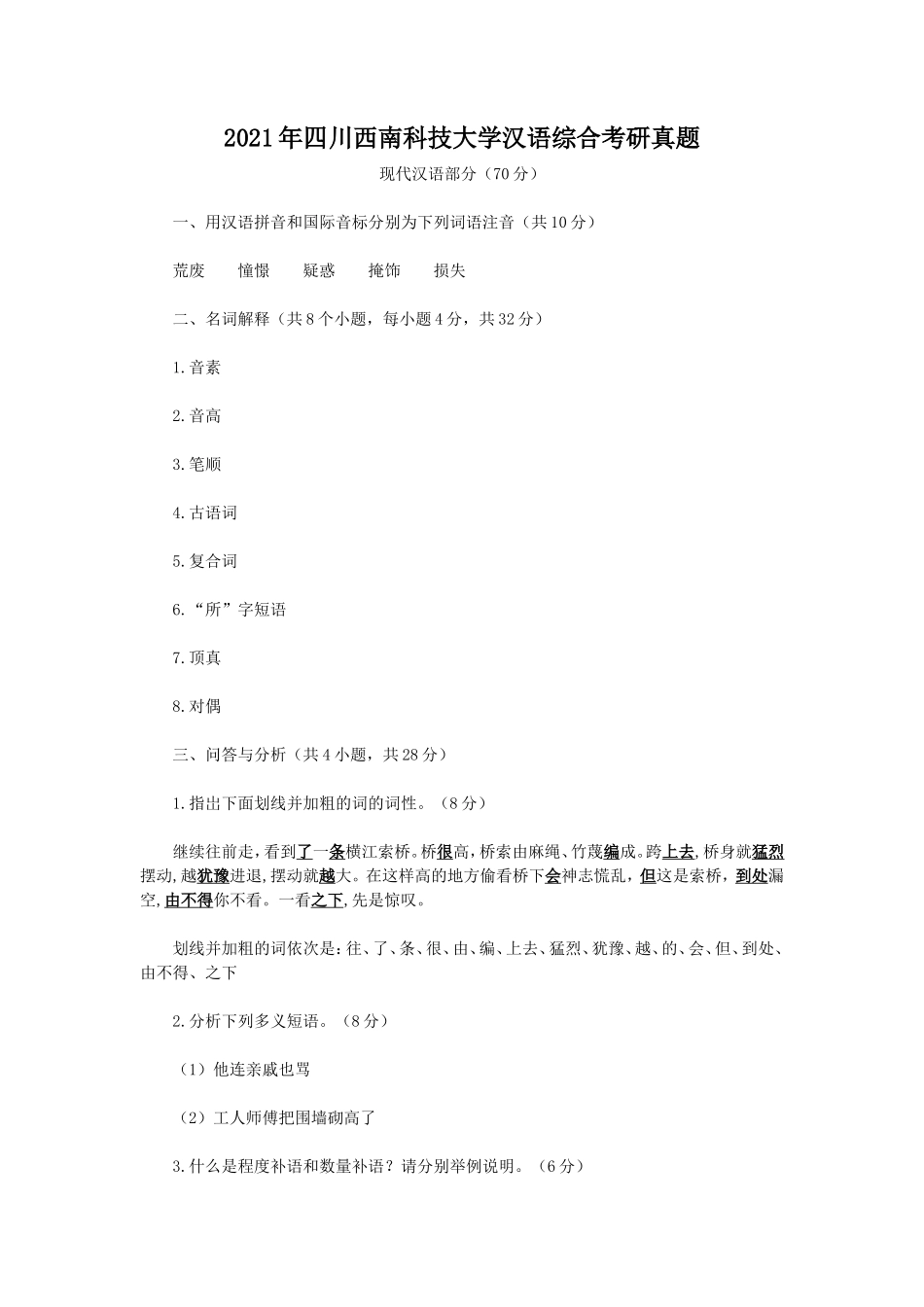 2021年四川西南科技大学汉语综合考研真题

现代汉语部分（70分）

一、用汉语拼音和国际音标分别为下列词语注音（共10分）

荒废　憧憬　疑惑　掩饰　损失

二、名词解释（共8个小题，每小题4分，共32分）

1.音素

2.音高

3.笔顺

4.古语词

5.复合词

6.“所”字短语

7.顶真

8.对偶

三、问答与分析（共4小题，共28分）

1.指出下面划线并加粗的词的词性。（8分）

继续往前走，看到了一条横江索桥。桥很高，桥索由麻绳、竹蔑编成。跨上去，桥身就猛烈摆动，越犹豫进退，摆动就越大。在这样高的地方偷看桥下会神志慌乱，但这是索桥，到处漏空，由不得你不看。一看之下，先是惊叹。

划线并加粗的词依次是：往、了、条、很、由、编、上去、猛烈、犹豫、越、的、会、但、到处、由不得、之下

2.分析下列多义短语。（8分）

（1）他连亲戚也骂

（2）工人师傅把围墙砌高了

3.什么是程度补语和数量补语？请分别举例说明。（6分）